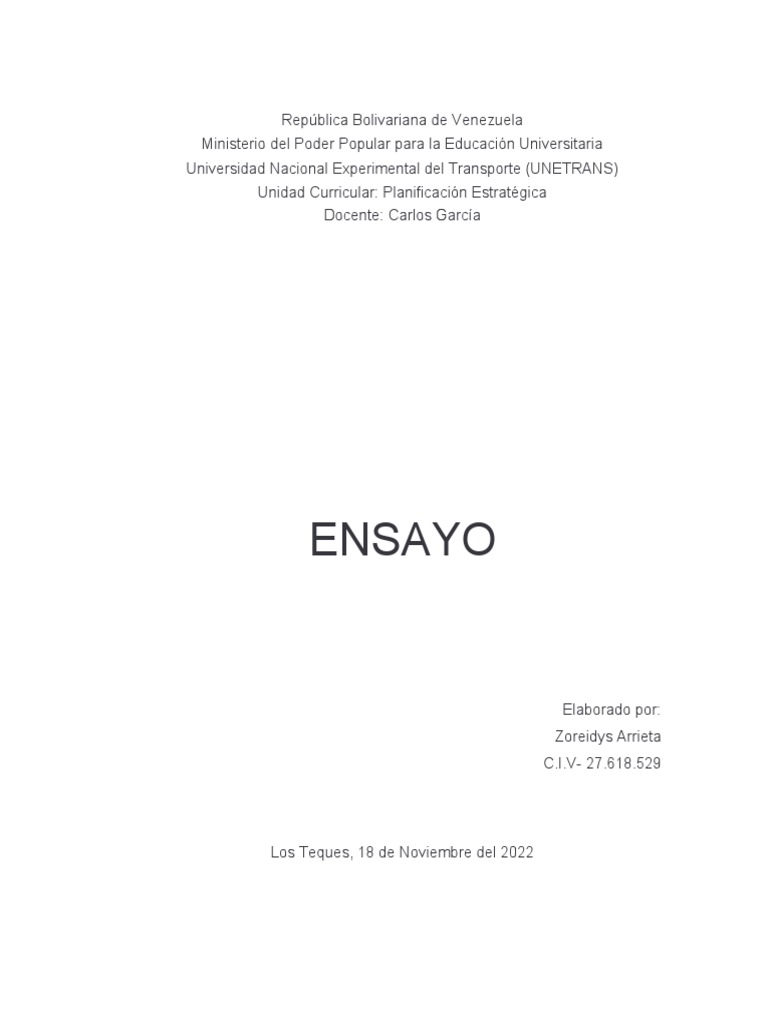 República Bolivariana de Venezuela
Ministerio del Poder Popular para la Educación Universitaria
Universidad Nacional Experimental del Transporte (UNETRANS)
Unidad Curricular: Planificación Estratégica
Docente: Carlos García

ENSAYO

Elaborado por:
Zoreidys Arrieta
C.I.V- 27.618.529

Los Teques, 18 de Noviembre del 2022